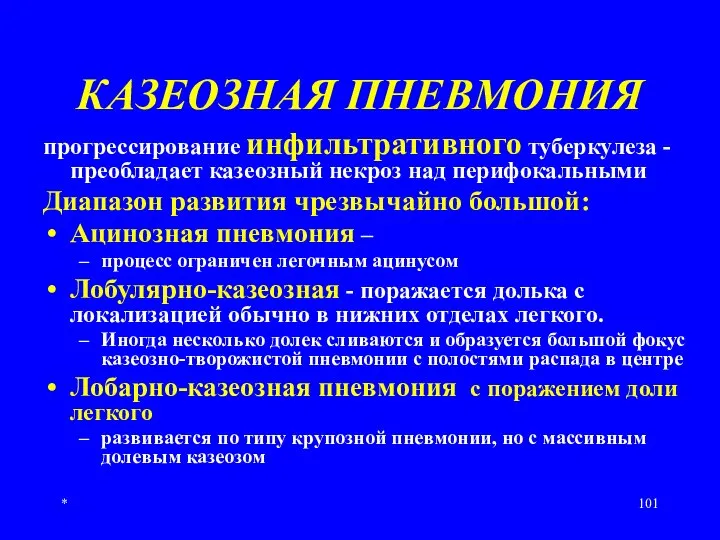 КАЗЕОЗНАЯ ПНЕВМОНИЯ

прогрессирование инфильтративного туберкулеза - преобладает казеозный некроз над перифокальными

Диапазон развития чрезвычайно большой:

• Ацинозная пневмония –
– процесс ограничен легочным ацинусом

• Лобулярно-казеозная - поражается долька с локализацией обычно в нижних отделах легкого.
– Иногда несколько долек сливаются и образуется большой фокус казеозно-творожистой пневмонии с полостями распада в центре

• Лобарно-казеозная пневмония с поражением доли легкого
– развивается по типу крупозной пневмонии, но с массивным долевым казеозом

*

101